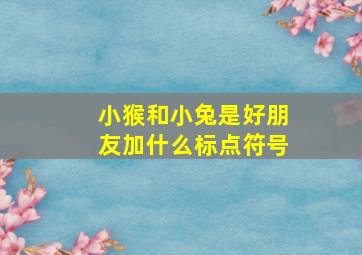 小猴和小兔是好朋友加什么标点符号